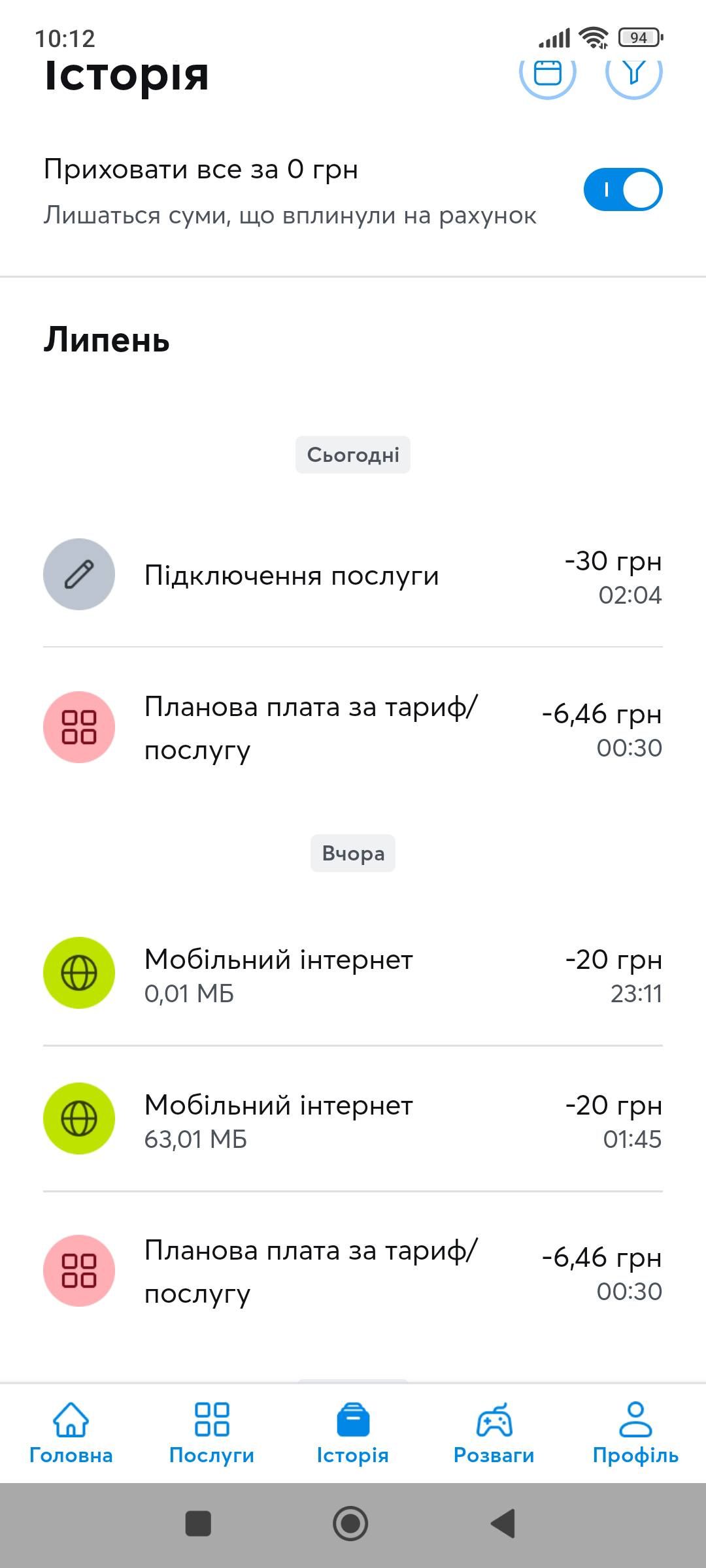 10:12
94
Історія

Приховати все за 0 грн
Лишаться суми, що вплинули на рахунок

Липень

Сьогодні

Підключення послуги
-30 грн
02:04

Планова плата за тариф/послугу
-6,46 грн
00:30

Вчора

Мобільний інтернет
0,01 МБ
-20 грн
23:11

Мобільний інтернет
63,01 МБ
-20 грн
01:45

Планова плата за тариф/послугу
-6,46 грн
00:30

Головна
Послуги
Історія
Розваги
Профіль